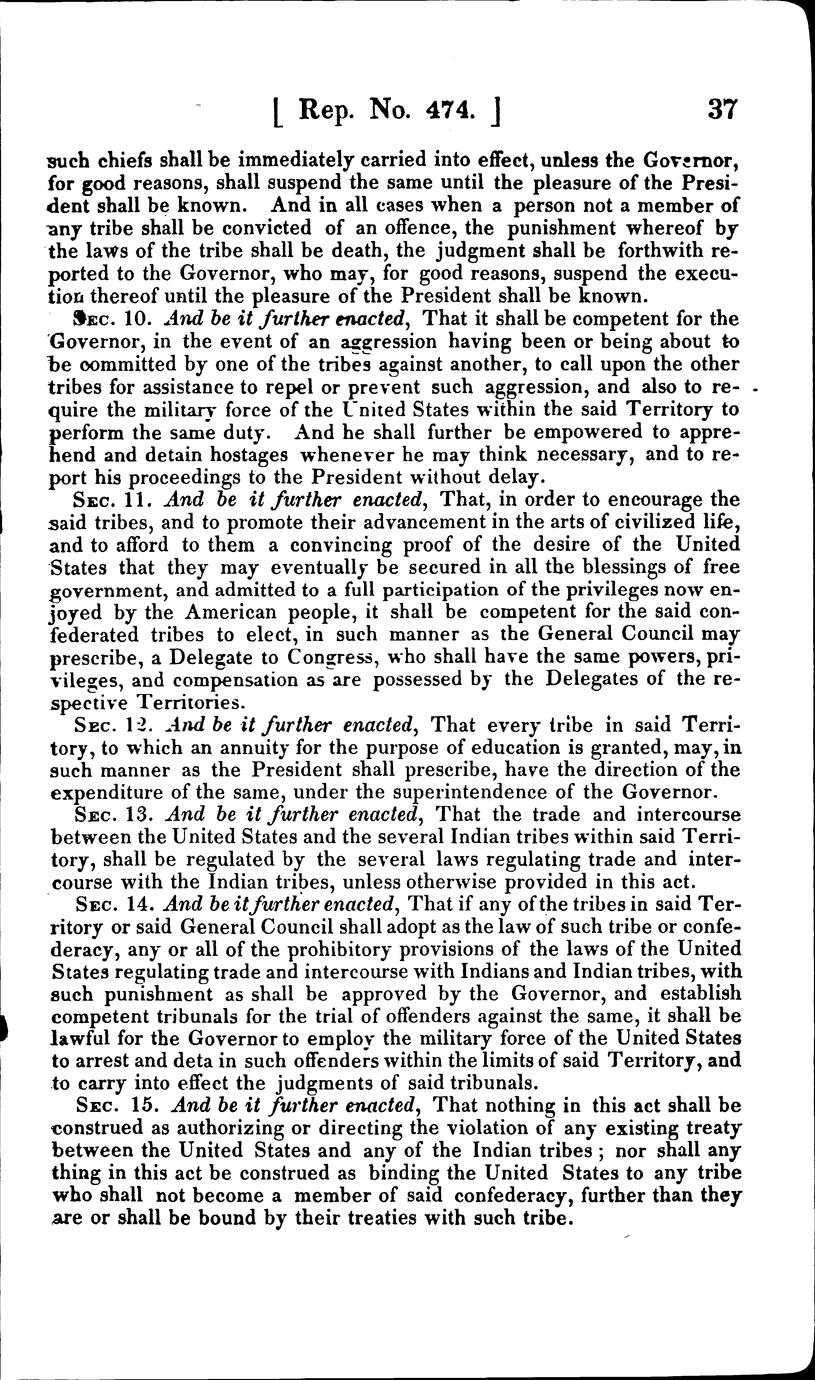 [ Rep. No. 474. ] 37

such chiefs shall be immediately carried into effect, unless the Governor, for good reasons, shall suspend the same until the pleasure of the President shall be known. And in all cases when a person not a member of any tribe shall be convicted of an offence, the punishment whereof by the laws of the tribe shall be death, the judgment shall be forthwith reported to the Governor, who may, for good reasons, suspend the execution thereof until the pleasure of the President shall be known.

Sec. 10. And be it further enacted, That it shall be competent for the Governor, in the event of an aggression having been or being about to be committed by one of the tribes against another, to call upon the other tribes for assistance to repel or prevent such aggression, and also to require the military force of the United States within the said Territory to perform the same duty. And he shall further be empowered to apprehend and detain hostages whenever he may think necessary, and to report his proceedings to the President without delay.

Sec. 11. And be it further enacted, That, in order to encourage the said tribes, and to promote their advancement in the arts of civilized life, and to afford to them a convincing proof of the desire of the United States that they may eventually be secured in all the blessings of free government, and admitted to a full participation of the privileges now enjoyed by the American people, it shall be competent for the said confederated tribes to elect, in such manner as the General Council may prescribe, a Delegate to Congress, who shall have the same powers, privileges, and compensation as are possessed by the Delegates of the respective Territories.

Sec. 12. And be it further enacted, That every tribe in said Territory, to which an annuity for the purpose of education is granted, may, in such manner as the President shall prescribe, have the direction of the expenditure of the same, under the superintendence of the Governor.

Sec. 13. And be it further enacted, That the trade and intercourse between the United States and the several Indian tribes within said Territory, shall be regulated by the several laws regulating trade and intercourse with the Indian tribes, unless otherwise provided in this act.

Sec. 14. And be it further enacted, That if any of the tribes in said Territory or said General Council shall adopt as the law of such tribe or confederacy, any or all of the prohibitory provisions of the laws of the United States regulating trade and intercourse with Indians and Indian tribes, with such punishment as shall be approved by the Governor, and establish competent tribunals for the trial of offenders against the same, it shall be lawful for the Governor to employ the military force of the United States to arrest and deta in such offenders within the limits of said Territory, and to carry into effect the judgments of said tribunals.

Sec. 15. And be it further enacted, That nothing in this act shall be construed as authorizing or directing the violation of any existing treaty between the United States and any of the Indian tribes; nor shall any thing in this act be construed as binding the United States to any tribe who shall not become a member of said confederacy, further than they are or shall be bound by their treaties with such tribe.